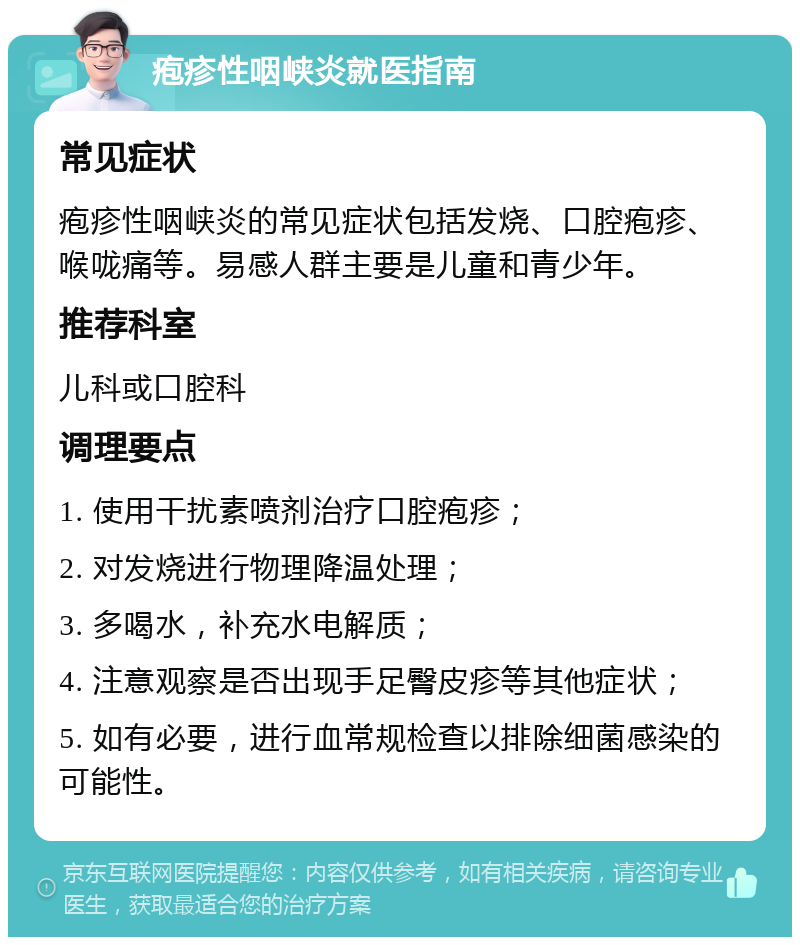 疱疹性咽峡炎就医指南

常见症状

疱疹性咽峡炎的常见症状包括发烧、口腔疱疹、喉咙痛等。易感人群主要是儿童和青少年。

推荐科室

儿科或口腔科

调理要点

1. 使用干扰素喷剂治疗口腔疱疹；

2. 对发烧进行物理降温处理；

3. 多喝水，补充水电解质；

4. 注意观察是否出现手足臀皮疹等其他症状；

5. 如有必要，进行血常规检查以排除细菌感染的可能性。

京东互联网医院提醒您：内容仅供参考，如有相关疾病，请咨询专业医生，获取最适合您的治疗方案